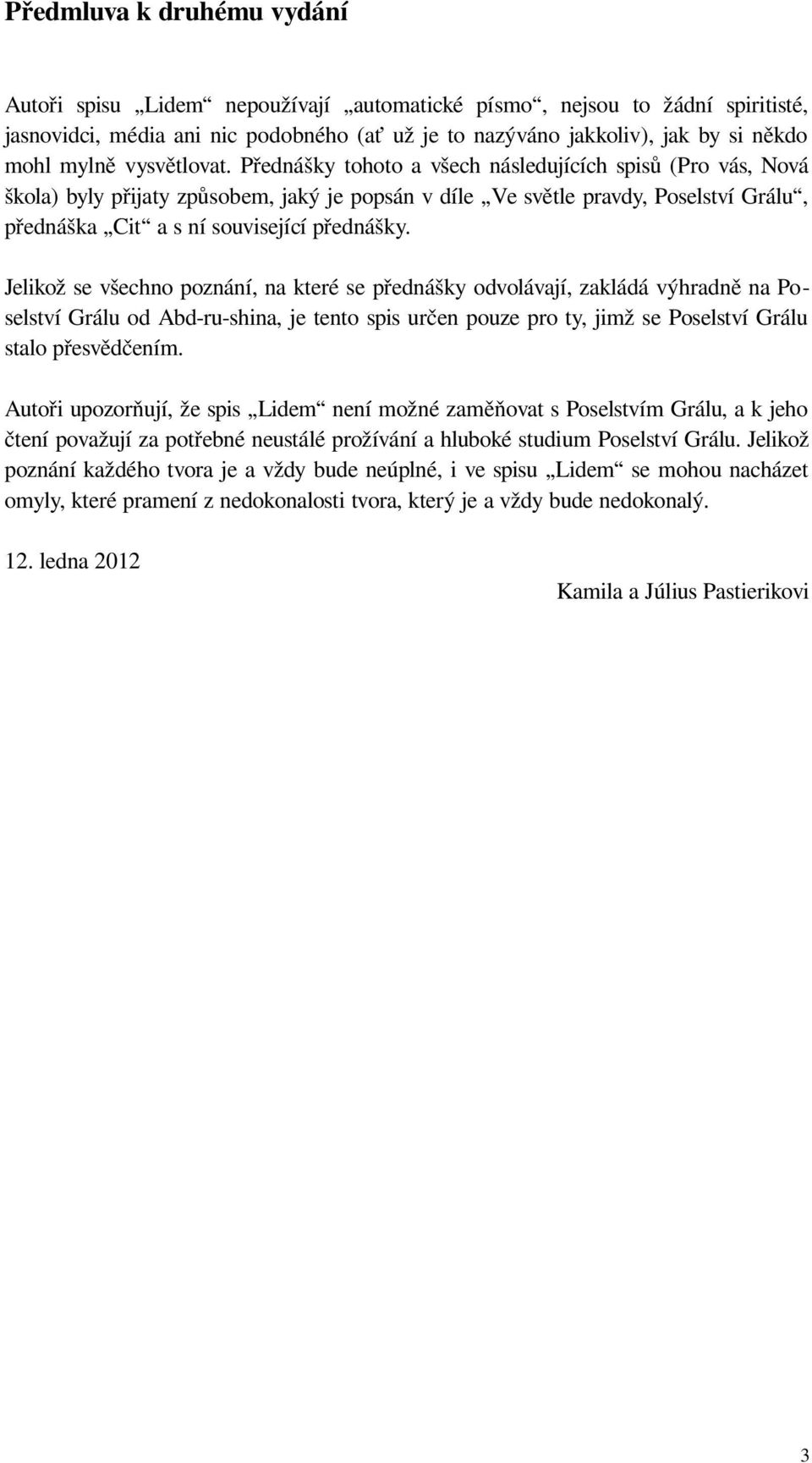 Předmluva k druhému vydání

Autoři spisu „Lidem“ nepoužívají „automatické písmo“, nejsou to žádní spiritisté, jasnovidci, média ani nic podobného (ať už je to nazýváno jakkoliv), jak by si někdo mohl mylně vysvětlovat. Přednášky tohoto a všech následujících spisů (Pro vás, Nová škola) byly přijaty způsobem, jaký je popsán v díle „Ve světle pravdy, Poselství Grálu“, přednáška „Cit“ a s ní související přednášky.

Jelikož se všechno poznání, na které se přednášky odvolávají, zakládá výhradně na Poselství Grálu od Abd-ru-shina, je tento spis určen pouze pro ty, jimž se Poselství Grálu stalo přesvědčením.

Autoři upozorňují, že spis „Lidem“ není možné zaměňovat s Poselstvím Grálu, a k jeho čtení považují za potřebné neustálé prožívání a hluboké studium Poselství Grálu. Jelikož poznání každého tvora je a vždy bude neúplné, i ve spisu „Lidem“ se mohou nacházet omyly, které pramení z nedokonalosti tvora, který je a vždy bude nedokonalý.

12. ledna 2012

Kamila a Július Pastierikovi

3